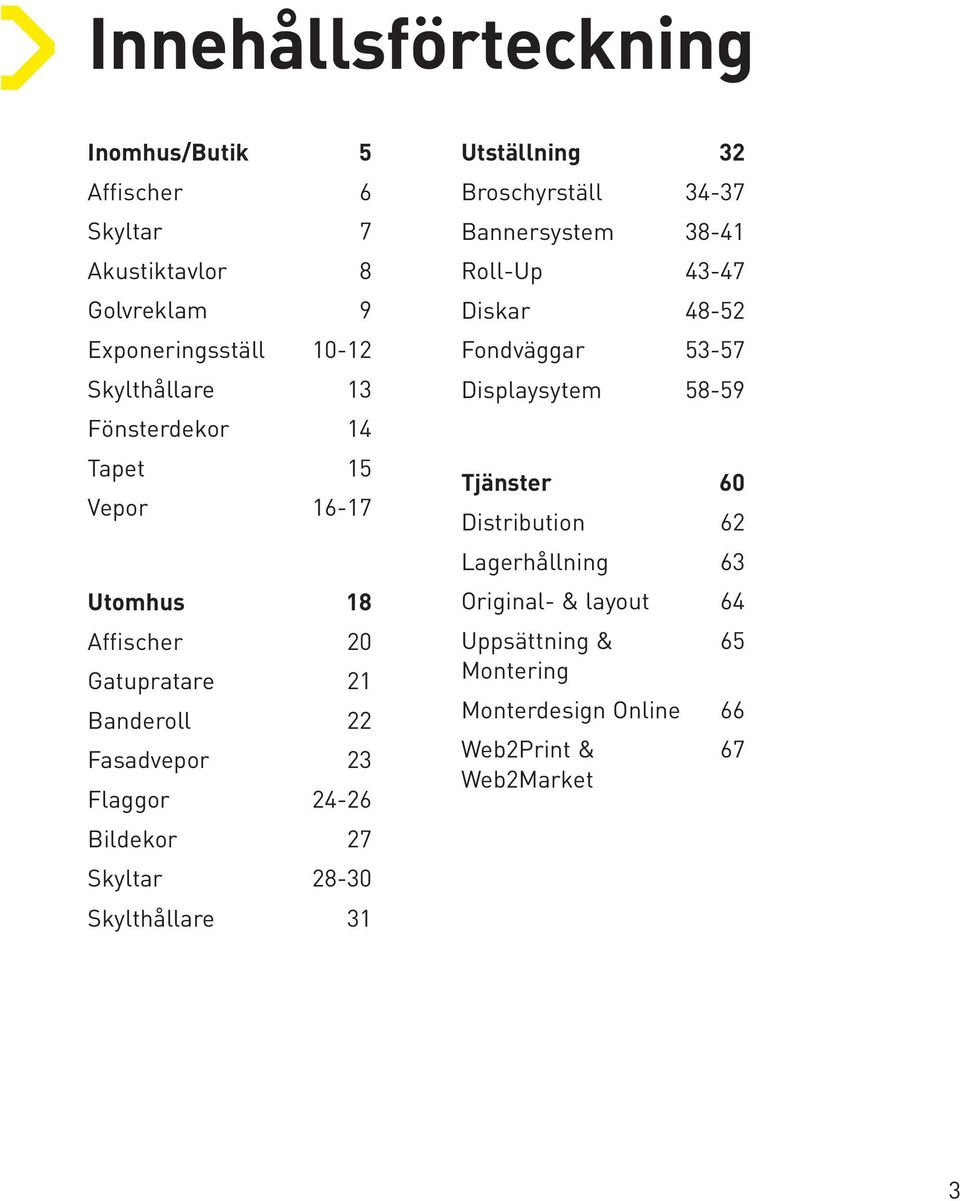 Innehållsförteckning

Inomhus/Butik 5
Affischer 6
Skyltar 7
Akustiktavlor 8
Golvreklam 9
Exponeringsställ 10-12
Skylthållare 13
Fönsterdekor 14
Tapet 15
Vepor 16-17

Utomhus 18
Affischer 20
Gatupratare 21
Banderoll 22
Fasadvepor 23
Flaggor 24-26
Bildekor 27
Skyltar 28-30
Skylthållare 31

Utställning 32
Broschyrställ 34-37
Bannersystem 38-41
Roll-Up 43-47
Diskar 48-52
Fondväggar 53-57
Displaysytem 58-59

Tjänster 60
Distribution 62
Lagerhållning 63
Original- & layout 64
Uppsättning & Montering 65
Monterdesign Online 66
Web2Print & Web2Market 67

3